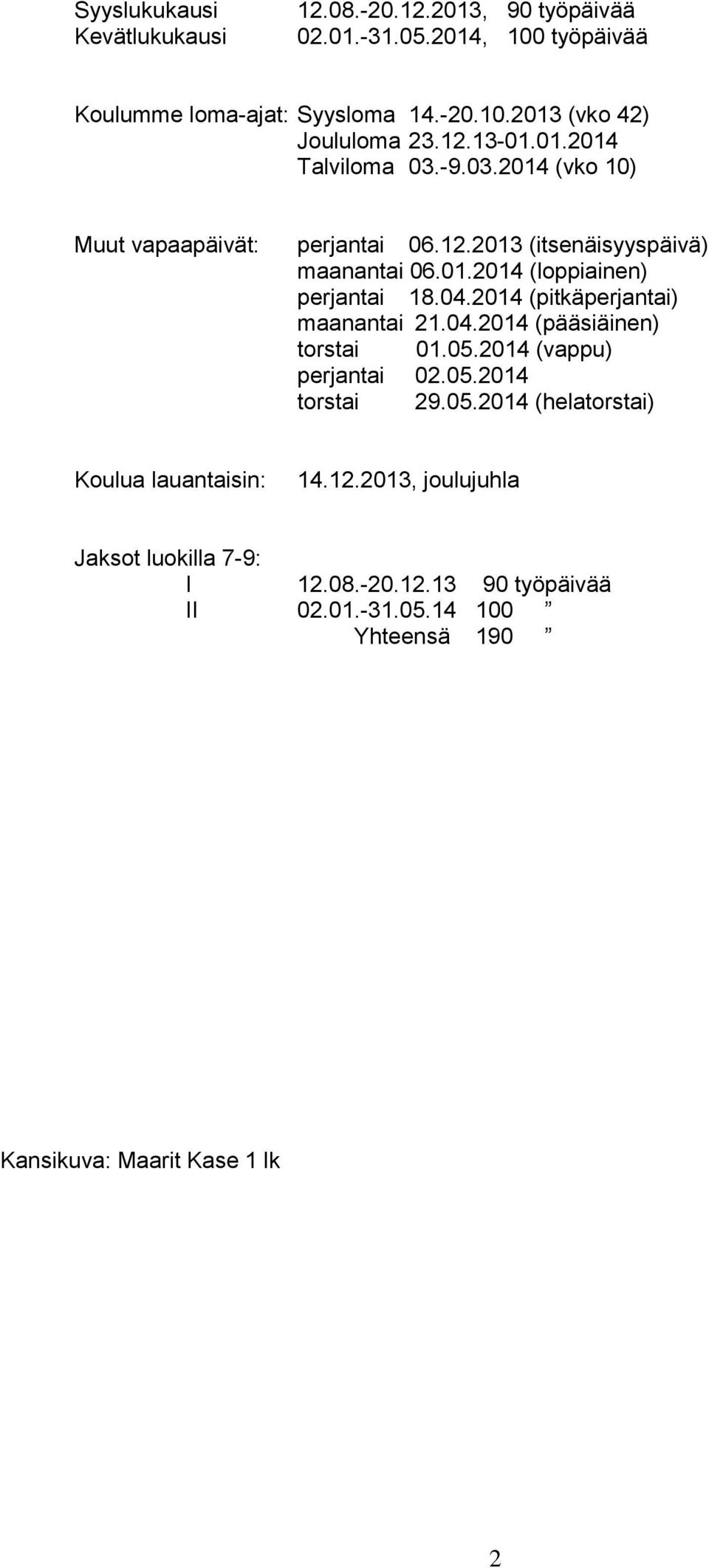 Syyslukukausi 12.08.-20.12.2013, 90 työpäivää
Kevätlukukausi 02.01.-31.05.2014, 100 työpäivää

Koulumme loma-ajat: Syysloma 14.-20.10.2013 (vko 42)
Joululoma 23.12.13-01.01.2014
Talviloma 03.-9.03.2014 (vko 10)

Muut vapaapäivät: perjantai 06.12.2013 (itsenäisyyspäivä)
maanantai 06.01.2014 (loppiainen)
perjantai 18.04.2014 (pitkäperjantai)
maanantai 21.04.2014 (pääsiäinen)
torstai 01.05.2014 (vappu)
perjantai 02.05.2014
torstai 29.05.2014 (helatorstai)

Koulua lauantaisin: 14.12.2013, joulujuhla

Jaksot luokilla 7-9:
I 12.08.-20.12.13 90 työpäivää
II 02.01.-31.05.14 100 ”
Yhteensä 190 ”

Kansikuva: Maarit Kase 1 lk

2